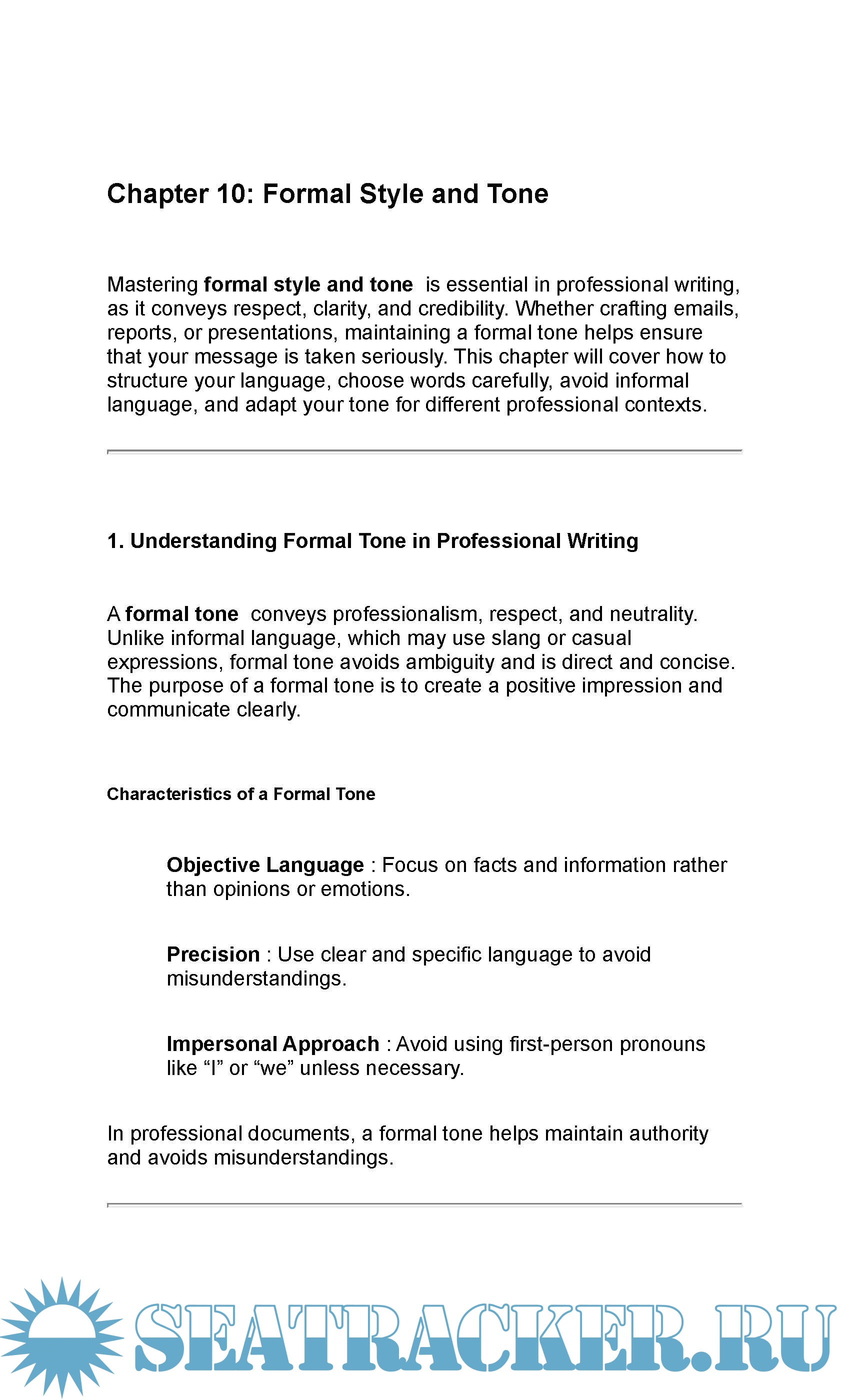 Chapter 10: Formal Style and Tone

Mastering formal style and tone is essential in professional writing, as it conveys respect, clarity, and credibility. Whether crafting emails, reports, or presentations, maintaining a formal tone helps ensure that your message is taken seriously. This chapter will cover how to structure your language, choose words carefully, avoid informal language, and adapt your tone for different professional contexts.

1. Understanding Formal Tone in Professional Writing

A formal tone conveys professionalism, respect, and neutrality. Unlike informal language, which may use slang or casual expressions, formal tone avoids ambiguity and is direct and concise. The purpose of a formal tone is to create a positive impression and communicate clearly.

Characteristics of a Formal Tone

Objective Language : Focus on facts and information rather than opinions or emotions.

Precision : Use clear and specific language to avoid misunderstandings.

Impersonal Approach : Avoid using first-person pronouns like “I” or “we” unless necessary.

In professional documents, a formal tone helps maintain authority and avoids misunderstandings.

SEATRACKER.RU